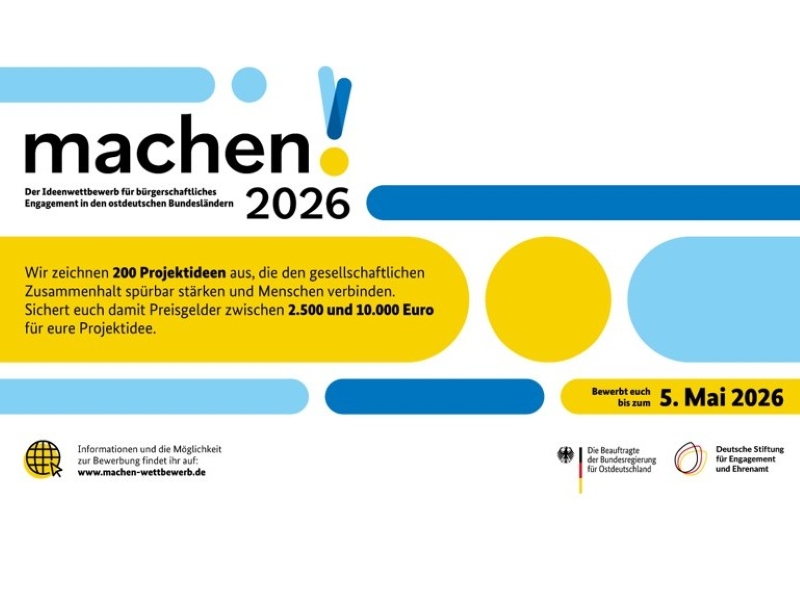 machen!

Der Ideenwettbewerb für bürgerschaftliches Engagement in den ostdeutschen Bundesländern

2026

Wir zeichnen 200 Projektideen aus, die den gesellschaftlichen Zusammenhalt spürbar stärken und Menschen verbinden. Sichert euch damit Preisgelder zwischen 2.500 und 10.000 Euro für eure Projektidee.

Bewerbt euch bis zum 5. Mai 2026

Informationen und die Möglichkeit zur Bewerbung findet ihr auf:
www.machen-wettbewerb.de

Die Beauftragte
der Bundesregierung
für Ostdeutschland

Deutsche Stiftung
für Engagement
und Ehrenamt